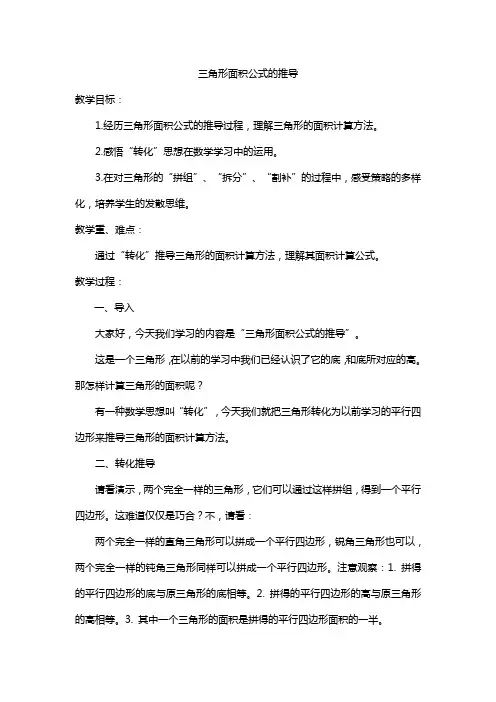 三角形面积公式的推导

教学目标：

1.经历三角形面积公式的推导过程，理解三角形的面积计算方法。

2.感悟“转化”思想在数学学习中的运用。

3.在对三角形的“拼组”、“拆分”、“割补”的过程中，感受策略的多样化，培养学生的发散思维。

教学重、难点：

通过“转化”推导三角形的面积计算方法，理解其面积计算公式。

教学过程：

一、导入

大家好，今天我们学习的内容是“三角形面积公式的推导”。

这是一个三角形，在以前的学习中我们已经认识了它的底，和底所对应的高。那怎样计算三角形的面积呢？

有一种数学思想叫“转化”，今天我们就把三角形转化为以前学习的平行四边形来推导三角形的面积计算方法。

二、转化推导

请看演示，两个完全一样的三角形，它们可以通过这样拼组，得到一个平行四边形。这难道仅仅是巧合？不，请看：

两个完全一样的直角三角形可以拼成一个平行四边形，锐角三角形也可以，两个完全一样的钝角三角形同样可以拼成一个平行四边形。注意观察：1. 拼得的平行四边形的底与原三角形的底相等。2. 拼得的平行四边形的高与原三角形的高相等。3. 其中一个三角形的面积是拼得的平行四边形面积的一半。